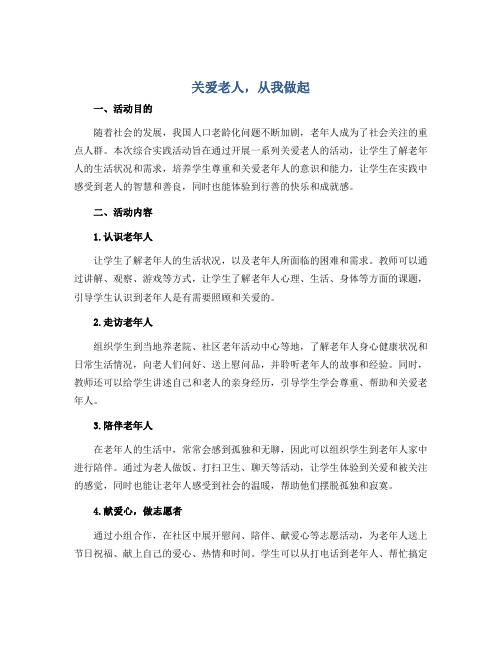 关爱老人，从我做起

一、活动目的

随着社会的发展，我国人口老龄化问题不断加剧，老年人成为了社会关注的重点人群。本次综合实践活动旨在通过开展一系列关爱老人的活动，让学生了解老年人的生活状况和需求，培养学生尊重和关爱老年人的意识和能力，让学生在实践中感受到老人的智慧和善良，同时也能体验到行善的快乐和成就感。

二、活动内容

1. 认识老年人

让学生了解老年人的生活状况，以及老年人所面临的困难和需求。教师可以通过讲解、观察、游戏等方式，让学生了解老年人心理、生活、身体等方面的课题，引导学生认识到老年人是有需要照顾和关爱的。

2. 走访老年人

组织学生到当地养老院、社区老年活动中心等地，了解老年人身心健康状况和日常生活情况，向老人们问好、送上慰问品，并聆听老年人的故事和经验。同时，教师还可以给学生讲述自己和老人的亲身经历，引导学生学会尊重、帮助和关爱老年人。

3. 陪伴老年人

在老年人的生活中，常常会感到孤独和无聊，因此可以组织学生到老年人家中进行陪伴。通过为老人做饭、打扫卫生、聊天等活动，让学生体验到关爱和被关注的感觉，同时也能让老年人感受到社会的温暖，帮助他们摆脱孤独和寂寞。

4. 献爱心，做志愿者

通过小组合作，在社区中展开慰问、陪伴、献爱心等志愿活动，为老年人送上节日祝福、献上自己的爱心、热情和时间。学生可以从打电话到老年人、帮忙搞定